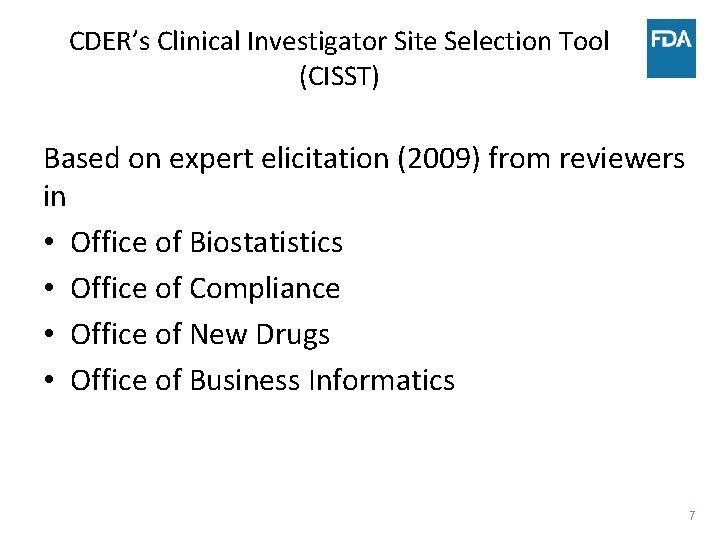 CDER's Clinical Investigator Site Selection Tool
(CISST)

FDA

Based on expert elicitation (2009) from reviewers in

• Office of Biostatistics
• Office of Compliance
• Office of New Drugs
• Office of Business Informatics

7